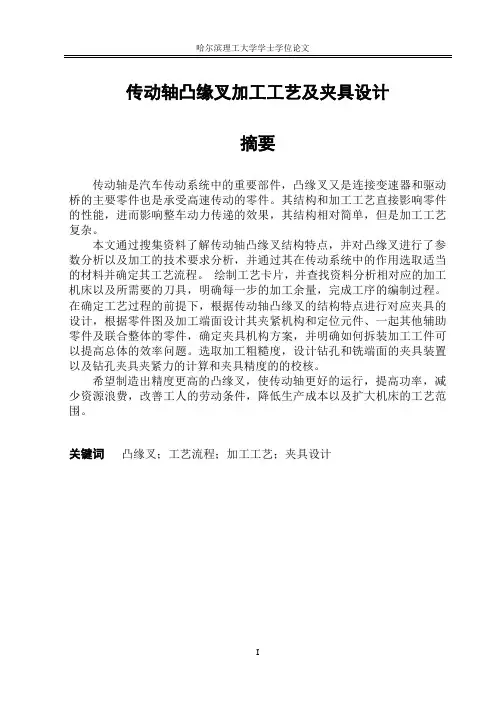 哈尔滨理工大学学士学位论文

传动轴凸缘叉加工工艺及夹具设计

摘要

传动轴是汽车传动系统中的重要部件，凸缘叉又是连接变速器和驱动桥的主要零件也是承受高速传动的零件。其结构和加工工艺直接影响零件的性能，进而影响整车动力传递的效果，其结构相对简单，但是加工工艺复杂。

本文通过搜集资料了解传动轴凸缘叉结构特点，并对凸缘叉进行了参数分析以及加工的技术要求分析，并通过其在传动系统中的作用选取适当的材料并确定其工艺流程。 绘制工艺卡片，并查找资料分析相对应的加工机床以及所需要的刀具，明确每一步的加工余量，完成工序的编制过程。在确定工艺过程的前提下，根据传动轴凸缘叉的结构特点进行对应夹具的设计，根据零件图及加工端面设计其夹紧机构和定位元件、一起其他辅助零件及联合整体的零件，确定夹具机构方案，并明确如何拆装加工工件可以提高总体的效率问题。选取加工粗糙度，设计钻孔和铣端面的夹具装置以及钻孔夹具夹紧力的计算和夹具精度的的校核。

希望制造出精度更高的凸缘叉，使传动轴更好的运行，提高功率，减少资源浪费，改善工人的劳动条件，降低生产成本以及扩大机床的工艺范围。

关键词　凸缘叉；工艺流程；加工工艺；夹具设计

I